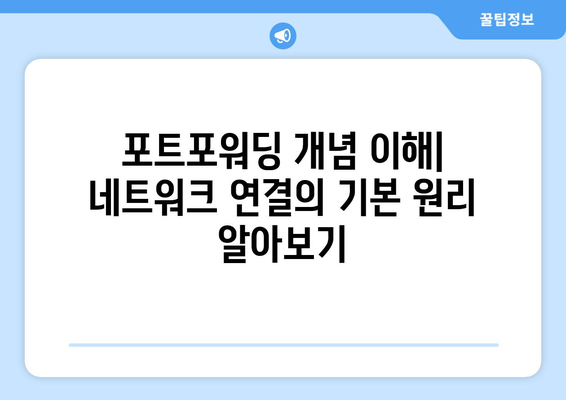 꿀팁정보

포트포워딩 개념 이해| 네트워크 연결의 기본 원리 알아보기